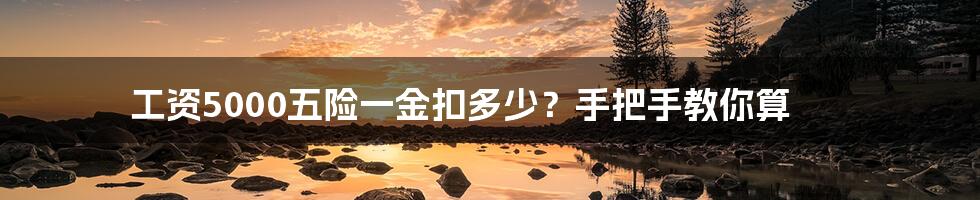 工资5000五险一金扣多少？手把手教你算